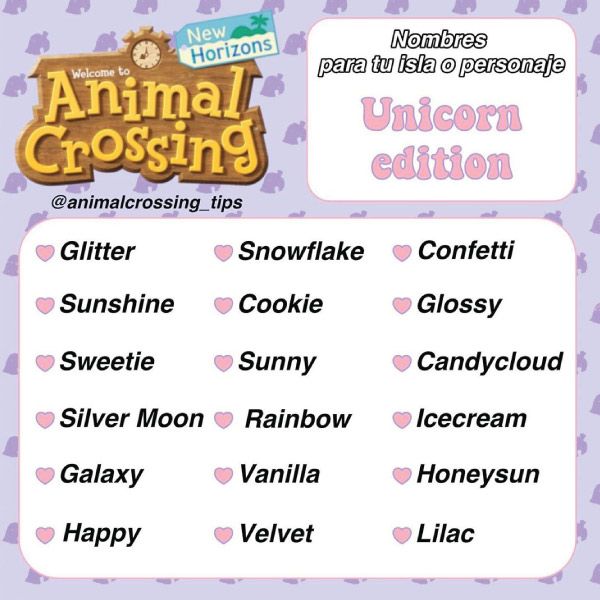 New Horizons
Welcome to
Animal Crossing

@animalcrossing_tips

Nombres
para tu isla o personaje

Unicorn
edition

Glitter
Sunshine
Sweetie
Silver Moon
Galaxy
Happy

Snowflake
Cookie
Sunny
Rainbow
Vanilla
Velvet

Confetti
Glossy
Candycloud
Icecream
Honeysun
Lilac